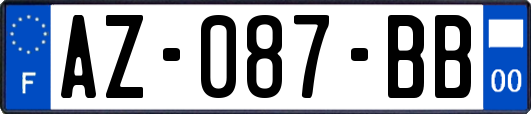 F
AZ-087-BB
00